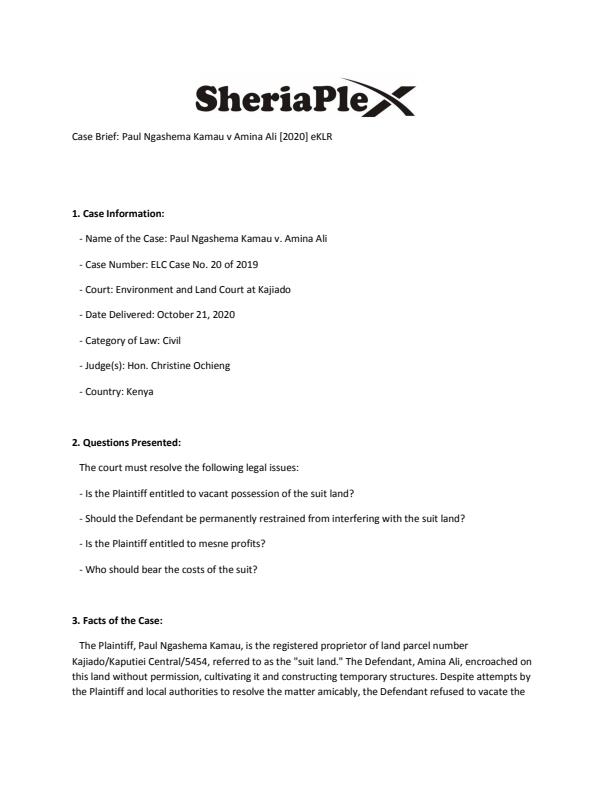 SheriaPlex

Case Brief: Paul Ngashema Kamau v Amina Ali [2020] eKLR

1. Case Information:

- Name of the Case: Paul Ngashema Kamau v. Amina Ali

- Case Number: ELC Case No. 20 of 2019

- Court: Environment and Land Court at Kajiado

- Date Delivered: October 21, 2020

- Category of Law: Civil

- Judge(s): Hon. Christine Ochieng

- Country: Kenya

2. Questions Presented:

The court must resolve the following legal issues:

- Is the Plaintiff entitled to vacant possession of the suit land?

- Should the Defendant be permanently restrained from interfering with the suit land?

- Is the Plaintiff entitled to mesne profits?

- Who should bear the costs of the suit?

3. Facts of the Case:

The Plaintiff, Paul Ngashema Kamau, is the registered proprietor of land parcel number Kajiado/Kaputiei Central/5454, referred to as the "suit land." The Defendant, Amina Ali, encroached on this land without permission, cultivating it and constructing temporary structures. Despite attempts by the Plaintiff and local authorities to resolve the matter amicably, the Defendant refused to vacate the